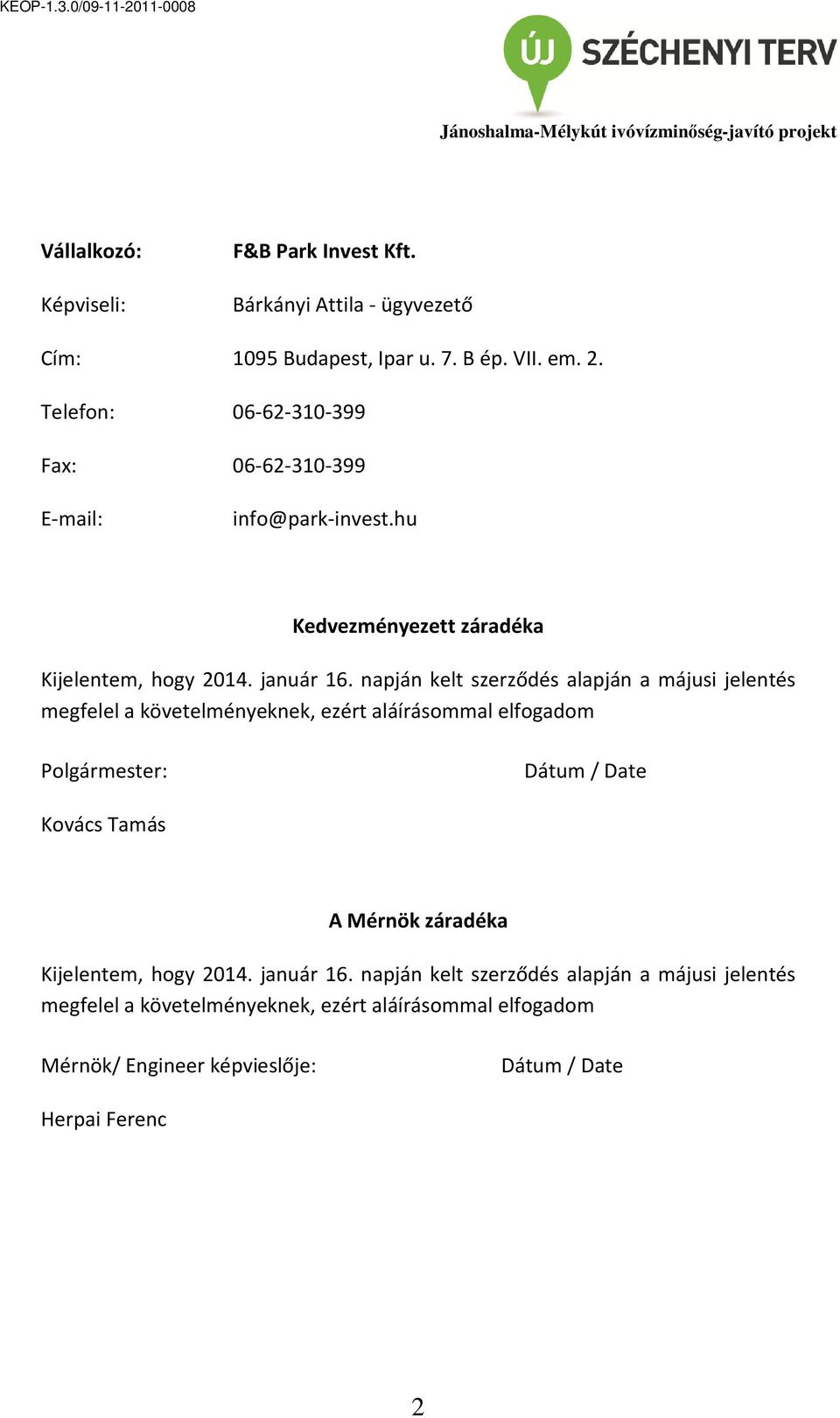 KEOP-1.3.0/09-11-2011-0008

ÚJ SZÉCHENYI TERV

Jánoshalma-Mélykút ivóvízminőség-javító projekt

Vállalkozó: F&B Park Invest Kft.

Képviseli: Bárkányi Attila - ügyvezető

Cím: 1095 Budapest, Ipar u. 7. B ép. VII. em. 2.

Telefon: 06-62-310-399

Fax: 06-62-310-399

E-mail: info@park-invest.hu

Kedvezményezett záradéka

Kijelentem, hogy 2014. január 16. napján kelt szerződés alapján a májusi jelentés megfelel a követelményeknek, ezért aláírásommal elfogadom

Polgármester: Dátum / Date

Kovács Tamás

A Mérnök záradéka

Kijelentem, hogy 2014. január 16. napján kelt szerződés alapján a májusi jelentés megfelel a követelményeknek, ezért aláírásommal elfogadom

Mérnök/ Engineer képvieslője: Dátum / Date

Herpai Ferenc

2